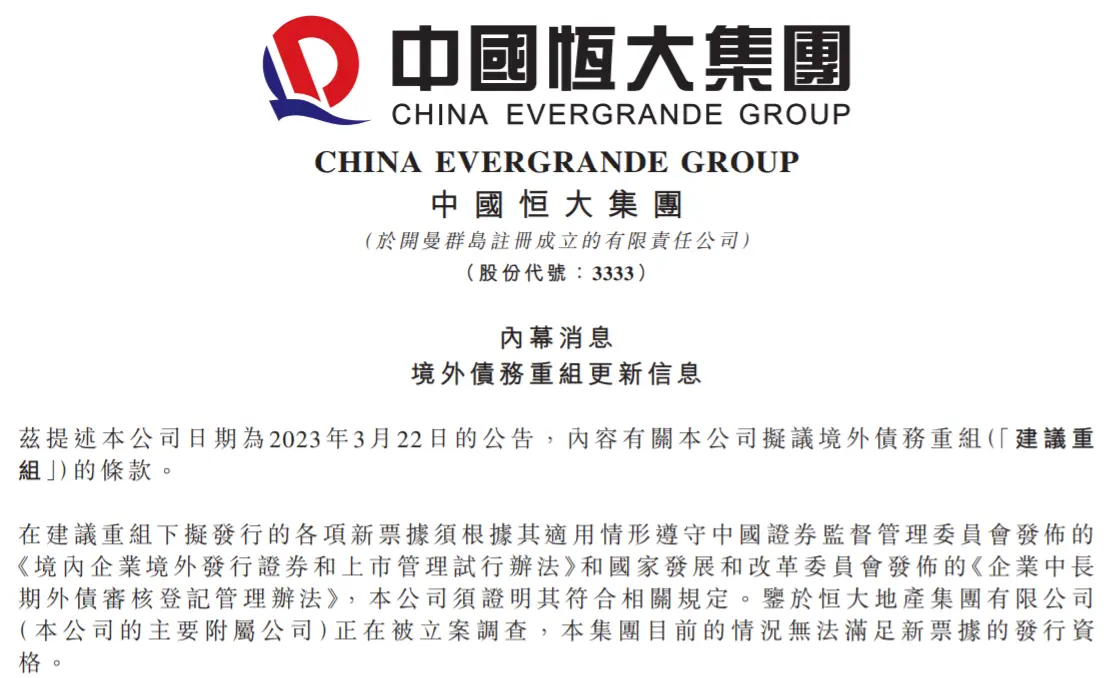 中國恒大集團
CHINA EVERGRANDE GROUP

CHINA EVERGRANDE GROUP
中國恒大集團
(於開曼群島註冊成立的有限責任公司)
(股份代號:3333)

內幕消息
境外債務重組更新信息

茲提述本公司日期為2023年3月22日的公告,內容有關本公司擬議境外債務重組(「建議重組」)的條款。

在建議重組下擬發行的各項新票據須根據其適用情形遵守中國證券監督管理委員會發佈的《境內企業境外發行證券和上市管理試行辦法》和國家發展和改革委員會發佈的《企業中長期外債審核登記管理辦法》,本公司須證明其符合相關規定。鑒於恒大地產集團有限公司(本公司的主要附屬公司)正在被立案調查,本集團目前的情況無法滿足新票據的發行資格。